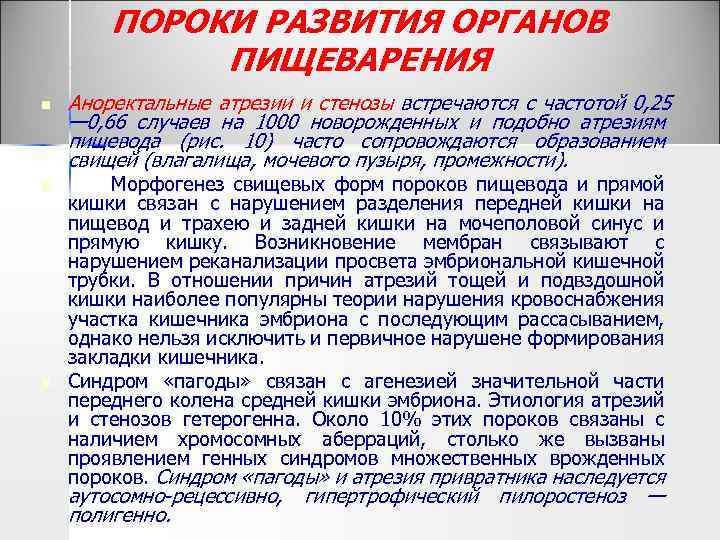 ПОРОКИ РАЗВИТИЯ ОРГАНОВ ПИЩЕВАРЕНИЯ

Аноректальные атрезии и стенозы встречаются с частотой 0,25—0,66 случаев на 1000 новорожденных и подобно атрезиям пищевода (рис. 10) часто сопровождаются образованием свищей (влагалища, мочевого пузыря, промежности).

Морфогенез свищевых форм пороков пищевода и прямой кишки связан с нарушением разделения передней кишки на пищевод и трахею и задней кишки на мочеполовой синус и прямую кишку. Возникновение мембран связывают с нарушением реканализации просвета эмбриональной кишечной трубки. В отношении причин атрезий тощей и подвздошной кишки наиболее популярны теории нарушения кровоснабжения участка кишечника эмбриона с последующим рассасыванием, однако нельзя исключить и первичное нарушене формирования закладки кишечника.

Синдром «пагоды» связан с агенезией значительной части переднего колена средней кишки эмбриона. Этиология атрезий и стенозов гетерогенна. Около 10% этих пороков связаны с наличием хромосомных аберраций, столько же вызваны проявлением генных синдромов множественных врожденных пороков. Синдром «пагоды» и атрезия привратника наследуется аутосомно-рецессивно, гипертрофический пилоростеноз — полигенно.